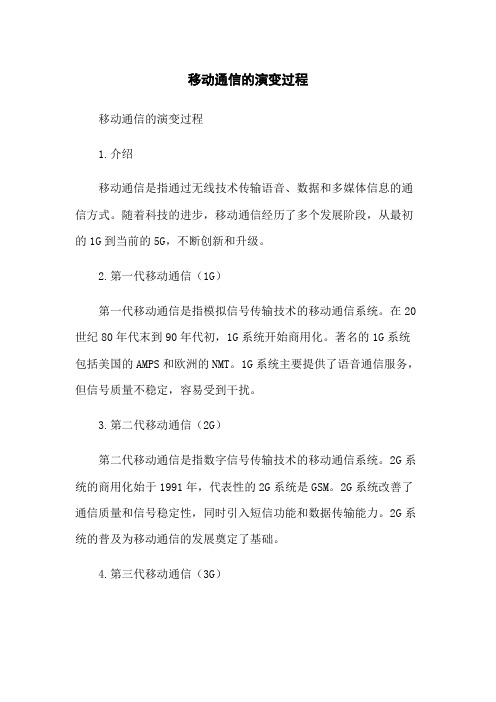 移动通信的演变过程

移动通信的演变过程

1.介绍

移动通信是指通过无线技术传输语音、数据和多媒体信息的通信方式。随着科技的进步，移动通信经历了多个发展阶段，从最初的1G到当前的5G，不断创新和升级。

2.第一代移动通信（1G）

第一代移动通信是指模拟信号传输技术的移动通信系统。在20世纪80年代末到90年代初，1G系统开始商用化。著名的1G系统包括美国的AMPS和欧洲的NMT。1G系统主要提供了语音通信服务，但信号质量不稳定，容易受到干扰。

3.第二代移动通信（2G）

第二代移动通信是指数字信号传输技术的移动通信系统。2G系统的商用化始于1991年，代表性的2G系统是GSM。2G系统改善了通信质量和信号稳定性，同时引入短信功能和数据传输能力。2G系统的普及为移动通信的发展奠定了基础。

4.第三代移动通信（3G）